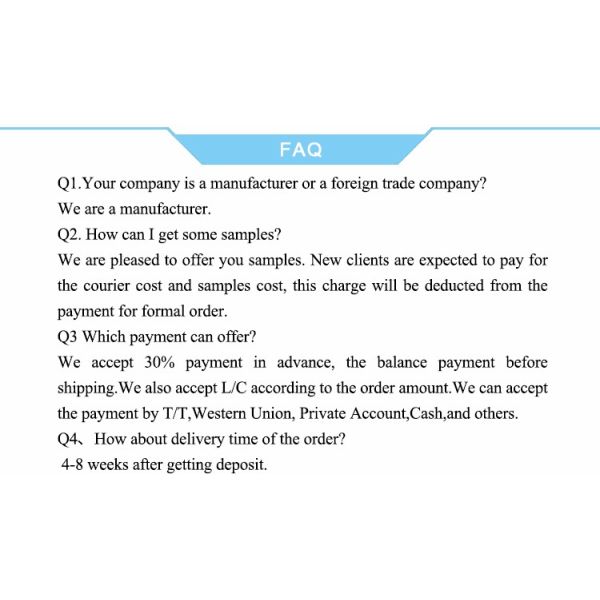 FAQ

Q1.Your company is a manufacturer or a foreign trade company?

We are a manufacturer.

Q2. How can I get some samples?

We are pleased to offer you samples. New clients are expected to pay for the courier cost and samples cost, this charge will be deducted from the payment for formal order.

Q3 Which payment can offer?

We accept 30% payment in advance, the balance payment before shipping.We also accept L/C according to the order amount.We can accept the payment by T/T,Western Union, Private Account,Cash,and others.

Q4、How about delivery time of the order?

4-8 weeks after getting deposit.